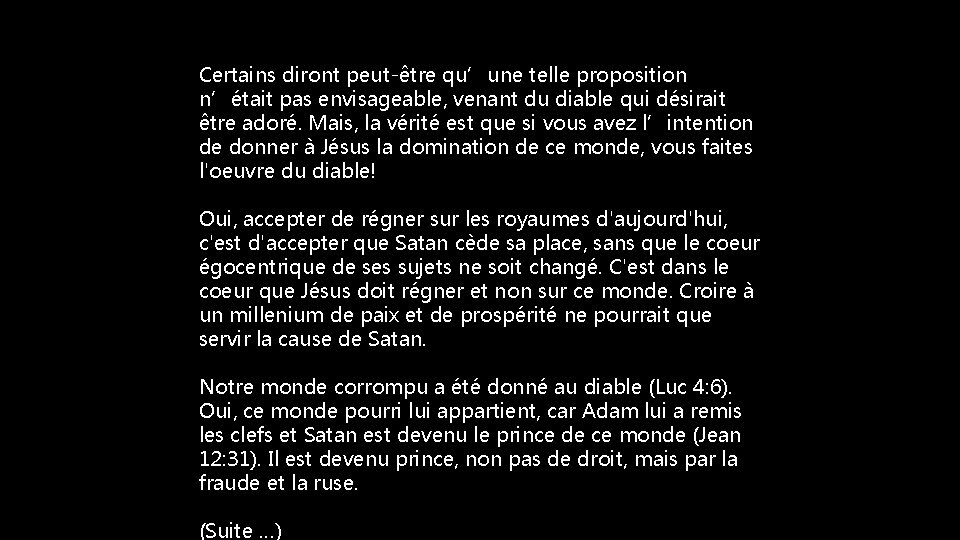 Certains diront peut-être qu’ une telle proposition n’ était pas envisageable, venant du diable qui désirait être adoré. Mais, la vérité est que si vous avez l’ intention de donner à Jésus la domination de ce monde, vous faites l'oeuvre du diable!

Oui, accepter de régner sur les royaumes d'aujourd'hui, c'est d'accepter que Satan cède sa place, sans que le coeur égocentrique de ses sujets ne soit changé. C'est dans le coeur que Jésus doit régner et non sur ce monde. Croire à un millenium de paix et de prospérité ne pourrait que servir la cause de Satan.

Notre monde corrompu a été donné au diable (Luc 4:6). Oui, ce monde pourri lui appartient, car Adam lui a remis les clefs et Satan est devenu le prince de ce monde (Jean 12:31). Il est devenu prince, non pas de droit, mais par la fraude et la ruse.

(Suite ...)